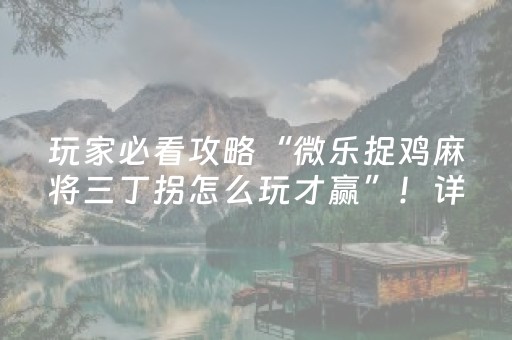 玩家必看攻略“微乐捉鸡麻将三丁拐怎么玩才赢”！详